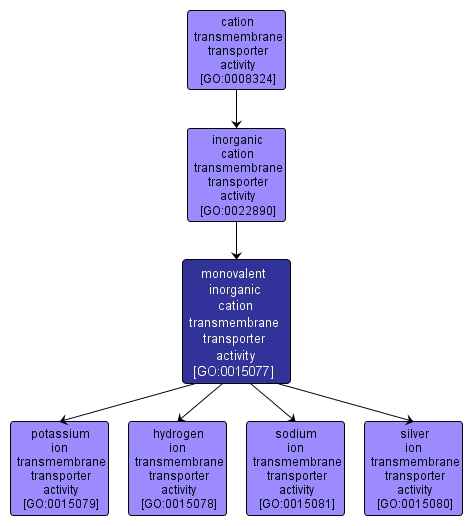 cation transmembrane transporter activity [GO:0008324]

inorganic cation transmembrane transporter activity [GO:0022890]

monovalent inorganic cation transmembrane transporter activity [GO:0015077]

potassium ion transmembrane transporter activity [GO:0015079]

hydrogen ion transmembrane transporter activity [GO:0015078]

sodium ion transmembrane transporter activity [GO:0015081]

silver ion transmembrane transporter activity [GO:0015080]